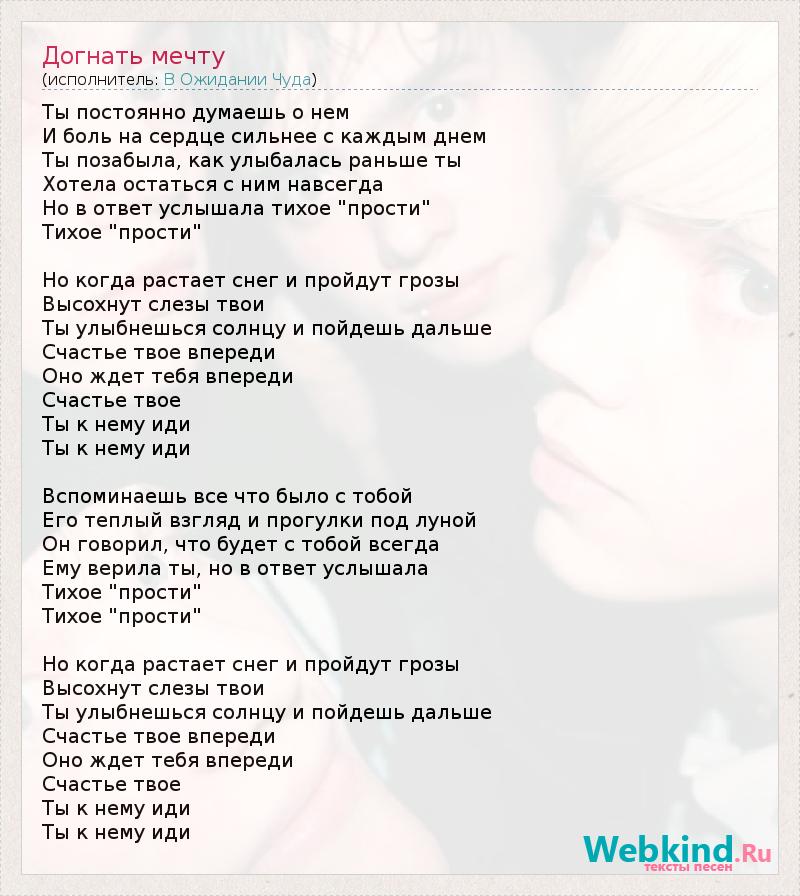 Догнать мечту
(исполнитель: В Ожидании Чуда)

Ты постоянно думаешь о нем
И боль на сердце сильнее с каждым днем
Ты позабыла, как улыбалась раньше ты
Хотела остаться с ним навсегда
Но в ответ услышала тихое "прости"
Тихое "прости"

Но когда растает снег и пройдут грозы
Высохнут слезы твои
Ты улыбнешься солнцу и пойдешь дальше
Счастье твое впереди
Оно ждет тебя впереди
Счастье твое
Ты к нему иди
Ты к нему иди

Вспоминаешь все что было с тобой
Его теплый взгляд и прогулки под луной
Он говорил, что будет с тобой всегда
Ему верила ты, но в ответ услышала
Тихое "прости"
Тихое "прости"

Но когда растает снег и пройдут грозы
Высохнут слезы твои
Ты улыбнешься солнцу и пойдешь дальше
Счастье твое впереди
Оно ждет тебя впереди
Счастье твое
Ты к нему иди
Ты к нему иди

Webkind.Ru
тексты песен